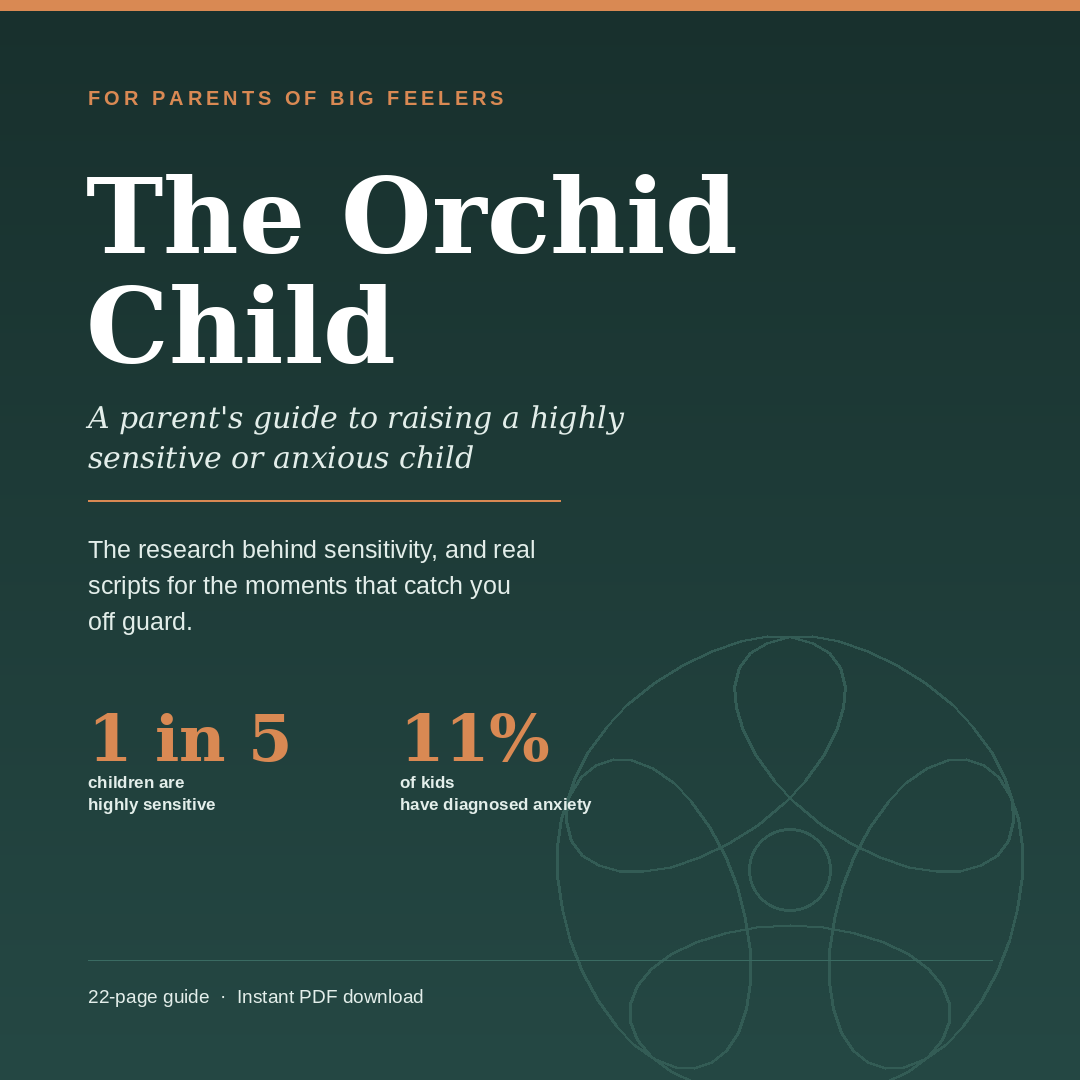 FOR PARENTS OF BIG FEELERS

The Orchid Child

A parent's guide to raising a highly sensitive or anxious child

The research behind sensitivity, and real scripts for the moments that catch you off guard.

1 in 5
children are highly sensitive

11%
of kids have diagnosed anxiety

22-page guide · Instant PDF download